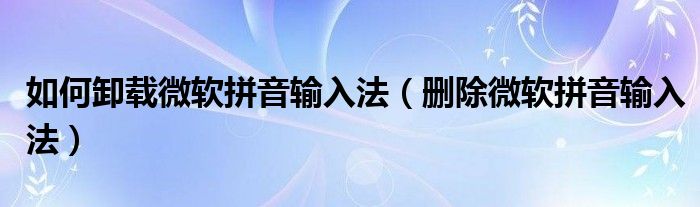 如何卸载微软拼音输入法（删除微软拼音输入法）